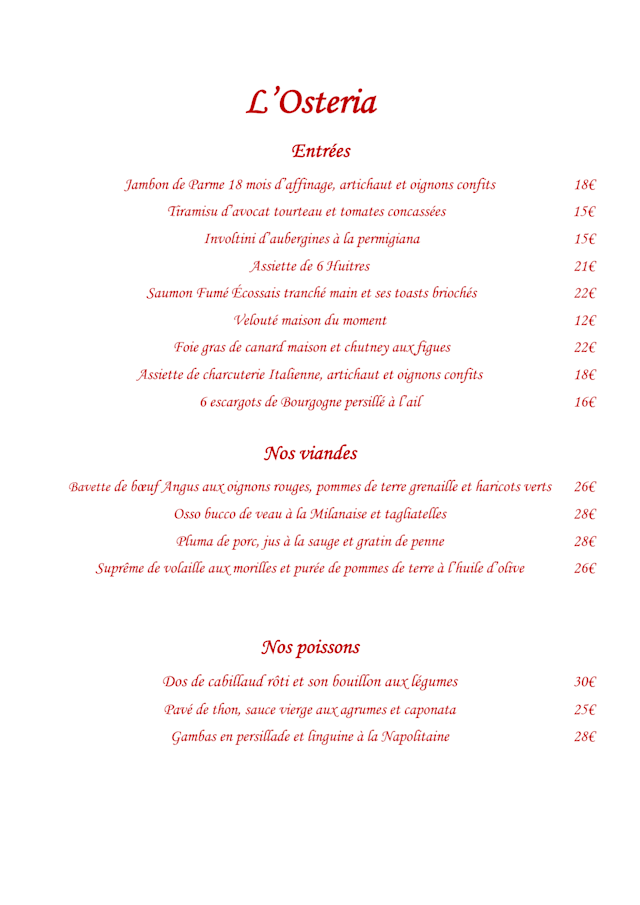 L'Osteria

Entrées

Jambon de Parme 18 mois d'affinage, artichaut et oignons confits 18€

Tiramisu d'avocat tourteau et tomates concassées 15€

Involtini d'aubergines à la permigiana 15€

Assiette de 6 Huitres 21€

Saumon Fumé Écossais tranché main et ses toasts briochés 22€

Velouté maison du moment 12€

Foie gras de canard maison et chutney aux figues 22€

Assiette de charcuterie Italienne, artichaut et oignons confits 18€

6 escargots de Bourgogne persillé à l'ail 16€

Nos viandes

Bavette de bœuf Angus aux oignons rouges, pommes de terre grenaille et haricots verts 26€

Osso bucco de veau à la Milanaise et tagliatelles 28€

Pluma de porc, jus à la sauge et gratin de penne 28€

Suprême de volaille aux morilles et purée de pommes de terre à l'huile d'olive 26€

Nos poissons

Dos de cabillaud rôti et son bouillon aux légumes 30€

Pavé de thon, sauce vierge aux agrumes et caponata 25€

Gambas en persillade et linguine à la Napolitaine 28€